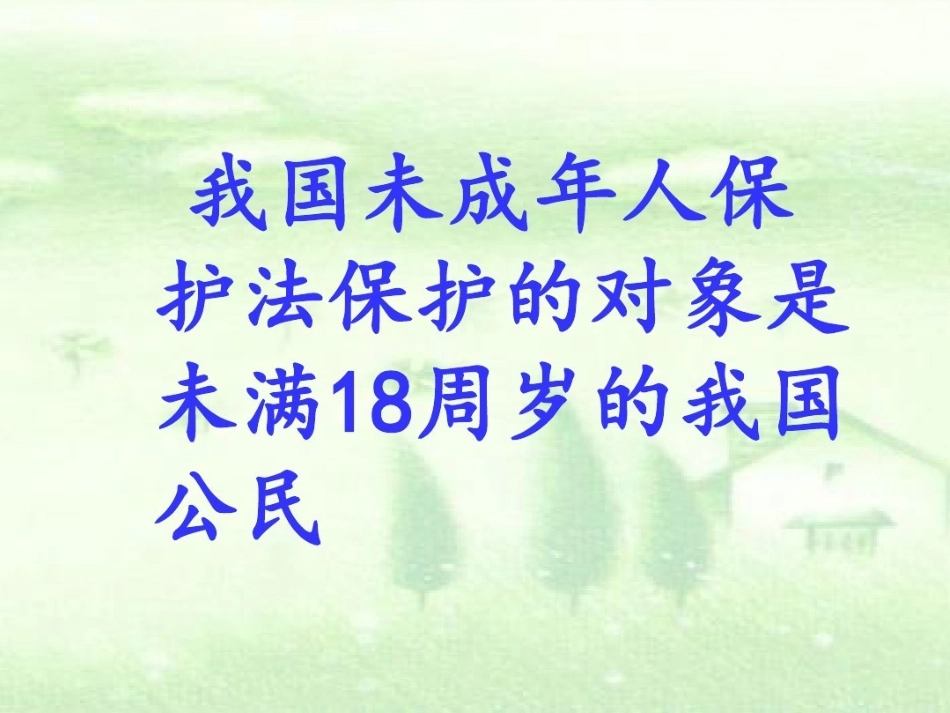 我国未成年人保护法保护的对象是未满18周岁的我国公民